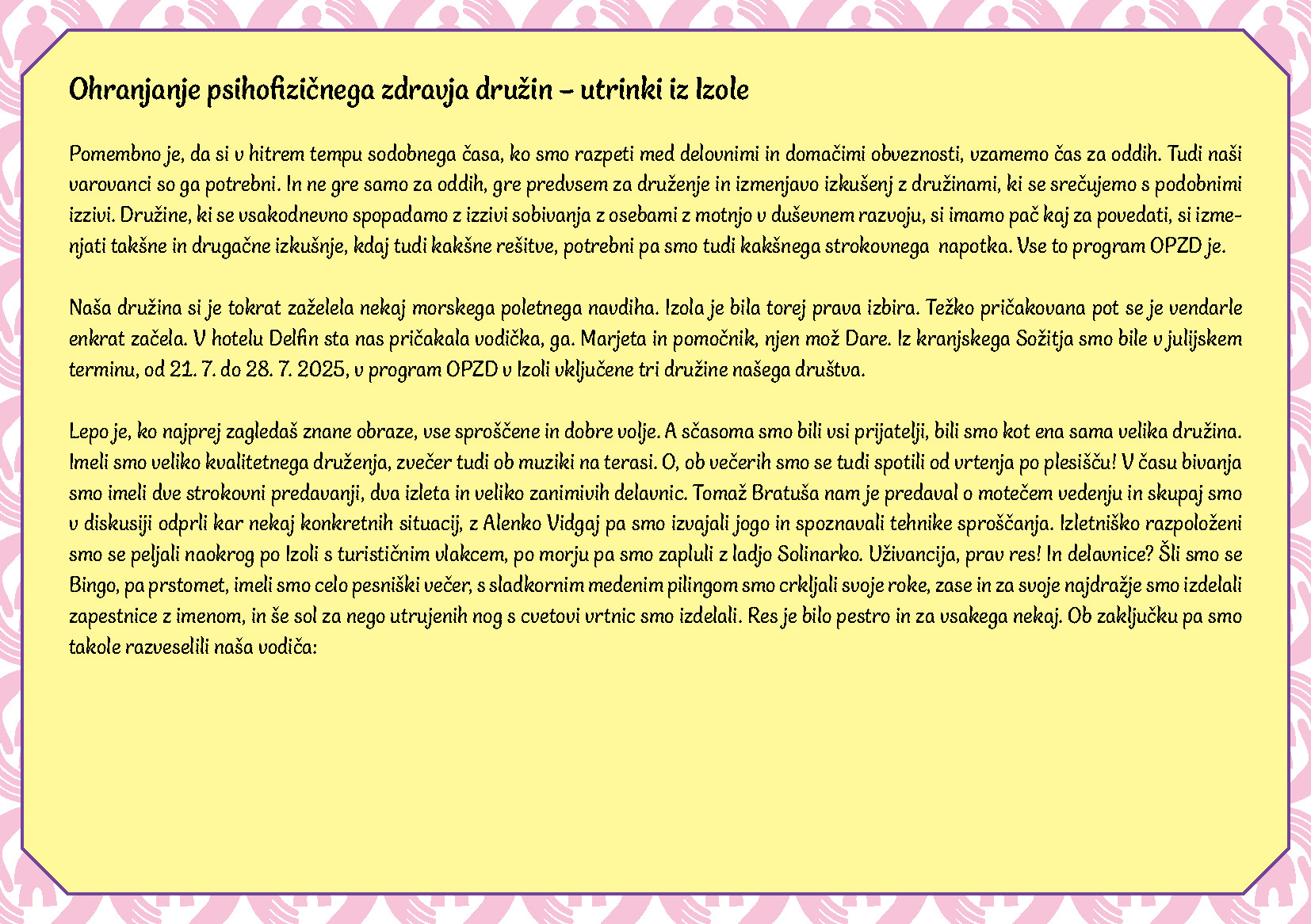 Ohranjanje psihofizičnega zdravja družin – utrinki iz Izole

Pomembno je, da si v hitrem tempu sodobnega časa, ko smo razpeti med delovnimi in domačimi obveznosti, vzamemo čas za oddih. Tudi naši varovanci so ga potrebni. In ne gre samo za oddih, gre predvsem za druženje in izmenjavo izkušenj z družinami, ki se srečujemo s podobnimi izzivi. Družine, ki se vsakodnevno spopadamo z izzivi sobivanja z osebami z motnjo v duševnem razvoju, si imamo pač kaj za povedati, si izmenjati takšne in drugačne izkušnje, kdaj tudi kakšne rešitve, potrebni pa smo tudi kakšnega strokovnega napotka. Vse to program OPZD je.

Naša družina si je tokrat zaželela nekaj morskega poletnega navdiha. Izola je bila torej prava izbira. Težko pričakovana pot se je vendarle enkrat začela. V hotelu Delfin sta nas pričakala vodička, ga. Marjeta in pomočnik, njen mož Dare. Iz kranjskega Sožitja smo bile v julijskem terminu, od 21. 7. do 28. 7. 2025, v program OPZD v Izoli vključene tri družine našega društva.

Lepo je, ko najprej zagledaš znane obraze, vse sproščene in dobre volje. A sčasoma smo bili vsi prijatelji, bili smo kot ena sama velika družina. Imeli smo veliko kvalitetnega druženja, zvečer tudi ob muziki na terasi. O, ob večerih smo se tudi spotili od vrtenja po plesišču! V času bivanja smo imeli dve strokovni predavanji, dva izleta in veliko zanimivih delavnic. Tomaž Bratuša nam je predaval o motečem vedenju in skupaj smo v diskusiji odprli kar nekaj konkretnih situacij, z Alenko Vidgaj pa smo izvajali jogo in spoznavali tehnike sproščanja. Izletniško razpoloženi smo se peljali naokrog po Izoli s turističnim vlakcem, po morju pa smo zapluli z ladjo Solinarko. Uživancija, prav res! In delavnice? Šli smo se Bingo, pa prstomet, imeli smo celo pesniški večer, s sladkornim medenim pilingom smo crkljali svoje roke, zase in za svoje najdražje smo izdelali zapestnice z imenom, in še sol za nego utrujenih nog s cvetovi vrtnic smo izdelali. Res je bilo pestro in za vsakega nekaj. Ob zaključku pa smo takole razveselili naša vodiča: